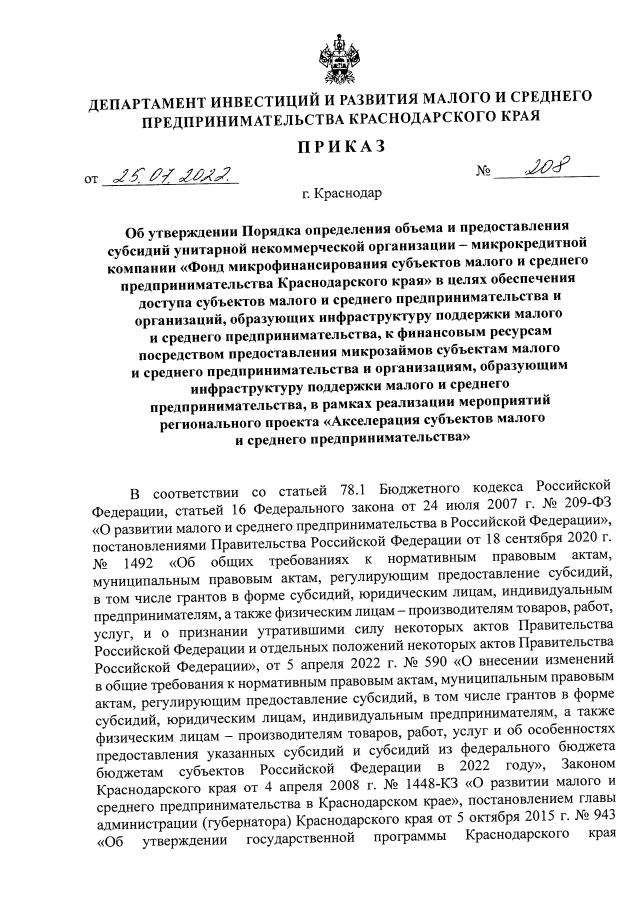 ДЕПАРТАМЕНТ ИНВЕСТИЦИЙ И РАЗВИТИЯ МАЛОГО И СРЕДНЕГО ПРЕДПРИНИМАТЕЛЬСТВА КРАСНОДАРСКОГО КРАЯ

ПРИКАЗ

от 25.07.2022. № 208

г. Краснодар

Об утверждении Порядка определения объема и предоставления субсидий унитарной некоммерческой организации – микрокредитной компании «Фонд микрофинансирования субъектов малого и среднего предпринимательства Краснодарского края» в целях обеспечения доступа субъектов малого и среднего предпринимательства и организаций, образующих инфраструктуру поддержки малого и среднего предпринимательства, к финансовым ресурсам посредством предоставления микрозаймов субъектам малого и среднего предпринимательства и организациям, образующим инфраструктуру поддержки малого и среднего предпринимательства, в рамках реализации мероприятий регионального проекта «Акселерация субъектов малого и среднего предпринимательства»

В соответствии со статьей 78.1 Бюджетного кодекса Российской Федерации, статьей 16 Федерального закона от 24 июля 2007 г. № 209-ФЗ «О развитии малого и среднего предпринимательства в Российской Федерации», постановлениями Правительства Российской Федерации от 18 сентября 2020 г. № 1492 «Об общих требованиях к нормативным правовым актам, муниципальным правовым актам, регулирующим предоставление субсидий, в том числе грантов в форме субсидий, юридическим лицам, индивидуальным предпринимателям, а также физическим лицам – производителям товаров, работ, услуг, и о признании утратившими силу некоторых актов Правительства Российской Федерации и отдельных положений некоторых актов Правительства Российской Федерации», от 5 апреля 2022 г. № 590 «О внесении изменений в общие требования к нормативным правовым актам, муниципальным правовым актам, регулирующим предоставление субсидий, в том числе грантов в форме субсидий, юридическим лицам, индивидуальным предпринимателям, а также физическим лицам – производителям товаров, работ, услуг и об особенностях предоставления указанных субсидий и субсидий из федерального бюджета бюджетам субъектов Российской Федерации в 2022 году», Законом Краснодарского края от 4 апреля 2008 г. № 1448-КЗ «О развитии малого и среднего предпринимательства в Краснодарском крае», постановлением главы администрации (губернатора) Краснодарского края от 5 октября 2015 г. № 943 «Об утверждении государственной программы Краснодарского края